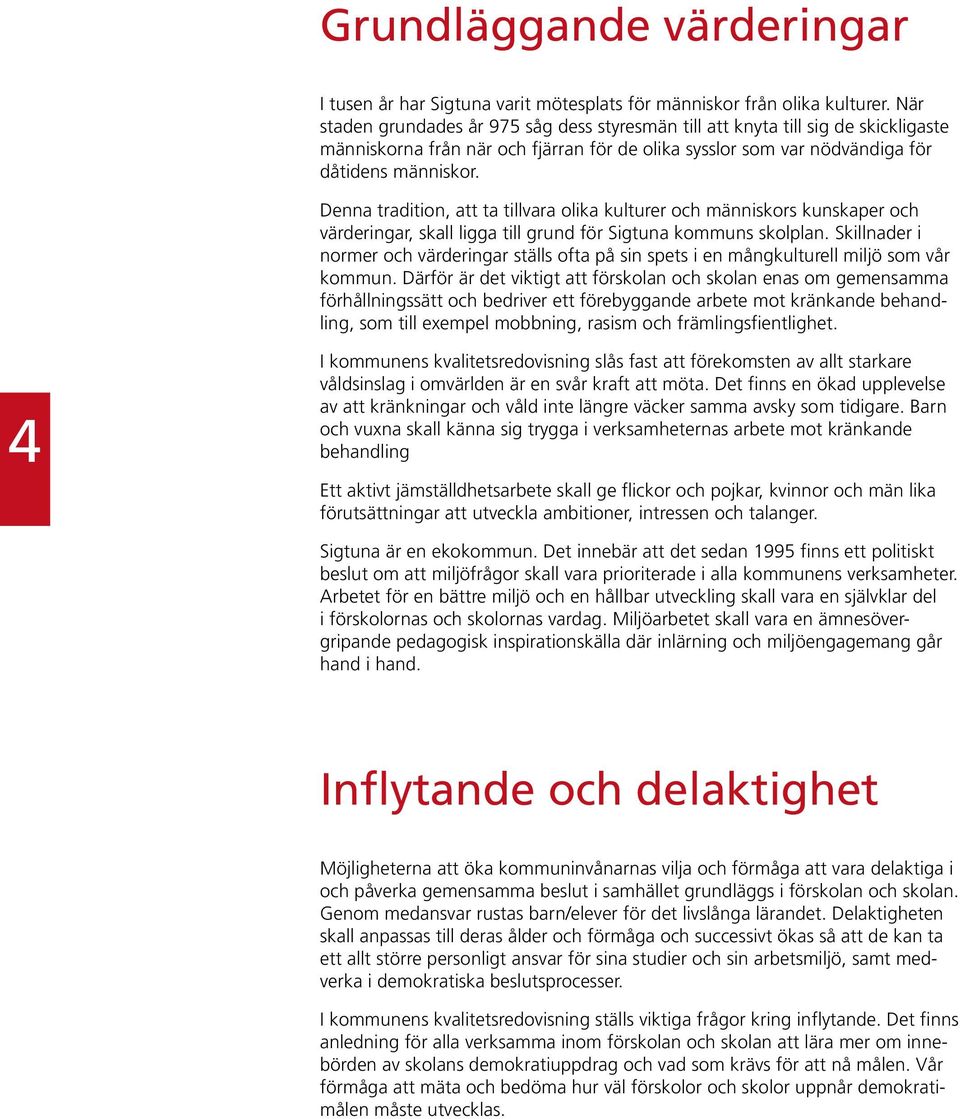 Grundläggande värderingar

I tusen år har Sigtuna varit mötesplats för människor från olika kulturer. När staden grundades år 975 såg dess styresmän till att knyta till sig de skickligaste människorna från när och fjärran för de olika sysslor som var nödvändiga för dåtidens människor.

Denna tradition, att ta tillvara olika kulturer och människors kunskaper och värderingar, skall ligga till grund för Sigtuna kommuns skolplan. Skillnader i normer och värderingar ställs ofta på sin spets i en mångkulturell miljö som vår kommun. Därför är det viktigt att förskolan och skolan enas om gemensamma förhållningssätt och bedriver ett förebyggande arbete mot kränkande behandling, som till exempel mobbning, rasism och främlingsfientlighet.

4

I kommunens kvalitetsredovisning slås fast att förekomsten av allt starkare våldsinslag i omvärlden är en svår kraft att möta. Det finns en ökad upplevelse av att kränkningar och våld inte längre väcker samma avsky som tidigare. Barn och vuxna skall känna sig trygga i verksamheternas arbete mot kränkande behandling

Ett aktivt jämställdhetsarbete skall ge flickor och pojkar, kvinnor och män lika förutsättningar att utveckla ambitioner, intressen och talanger.

Sigtuna är en ekokommun. Det innebär att det sedan 1995 finns ett politiskt beslut om att miljöfrågor skall vara prioriterade i alla kommunens verksamheter. Arbetet för en bättre miljö och en hållbar utveckling skall vara en självklar del i förskolornas och skolornas vardag. Miljöarbetet skall vara en ämnesövergripande pedagogisk inspirationskälla där inlärning och miljöengagemang går hand i hand.

Inflytande och delaktighet

Möjligheterna att öka kommuninvånarnas vilja och förmåga att vara delaktiga i och påverka gemensamma beslut i samhället grundläggs i förskolan och skolan. Genom medansvar rustas barn/elever för det livslånga lärandet. Delaktigheten skall anpassas till deras ålder och förmåga och successivt ökas så att de kan ta ett allt större personligt ansvar för sina studier och sin arbetsmiljö, samt medverka i demokratiska beslutsprocesser.

I kommunens kvalitetsredovisning ställs viktiga frågor kring inflytande. Det finns anledning för alla verksamma inom förskolan och skolan att lära mer om innebörden av skolans demokratiuppdrag och vad som krävs för att nå målen. Vår förmåga att mäta och bedöma hur väl förskolor och skolor uppnår demokratimålen måste utvecklas.